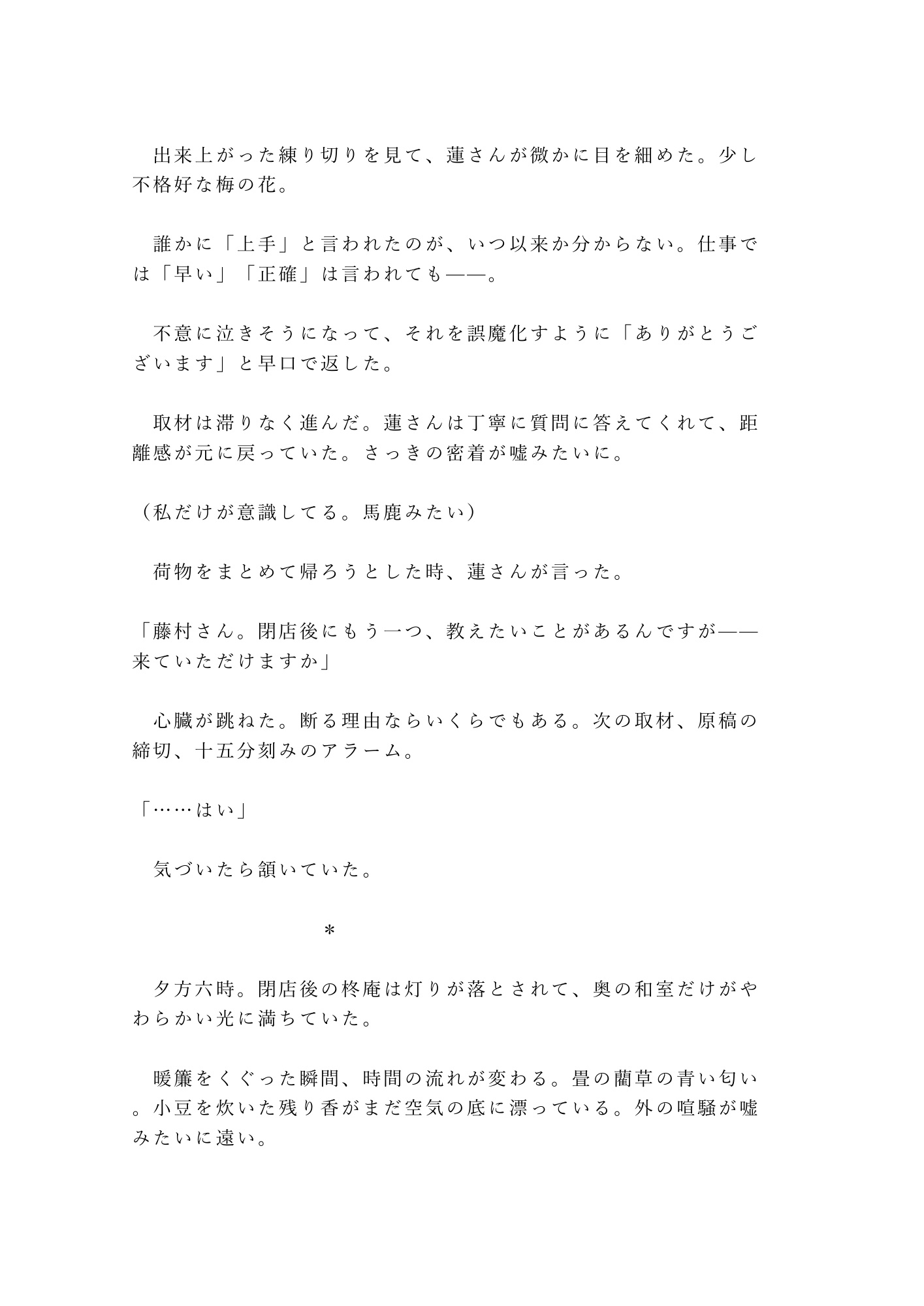 出来上がった練り切りを見て、蓮さんが微かに目を細めた。少し不格好な梅の花。

誰かに「上手」と言われたのが、いつ以来か分からない。仕事では「早い」「正確」は言われても——。

不意に泣きそうになって、それを誤魔化すように「ありがとうございます」と早口で返した。

取材は滞りなく進んだ。蓮さんは丁寧に質問に答えてくれて、距離感が元に戻っていた。さっきの密着が嘘みたいに。

（私だけが意識してる。馬鹿みたい）

荷物をまとめて帰ろうとした時、蓮さんが言った。

「藤村さん。閉店後にもう一つ、教えたいことがあるんですが——来ていただけますか」

心臓が跳ねた。断る理由ならいくらでもある。次の取材、原稿の締切、十五分刻みのアラーム。

「……はい」

気づいたら頷いていた。

＊

夕方六時。閉店後の柊庵は灯りが落とされて、奥の和室だけがやわらかい光に満ちていた。

暖簾をくぐった瞬間、時間の流れが変わる。畳の藺草の青い匂い。小豆を炊いた残り香がまだ空気の底に漂っている。外の喧騒が嘘みたいに遠い。